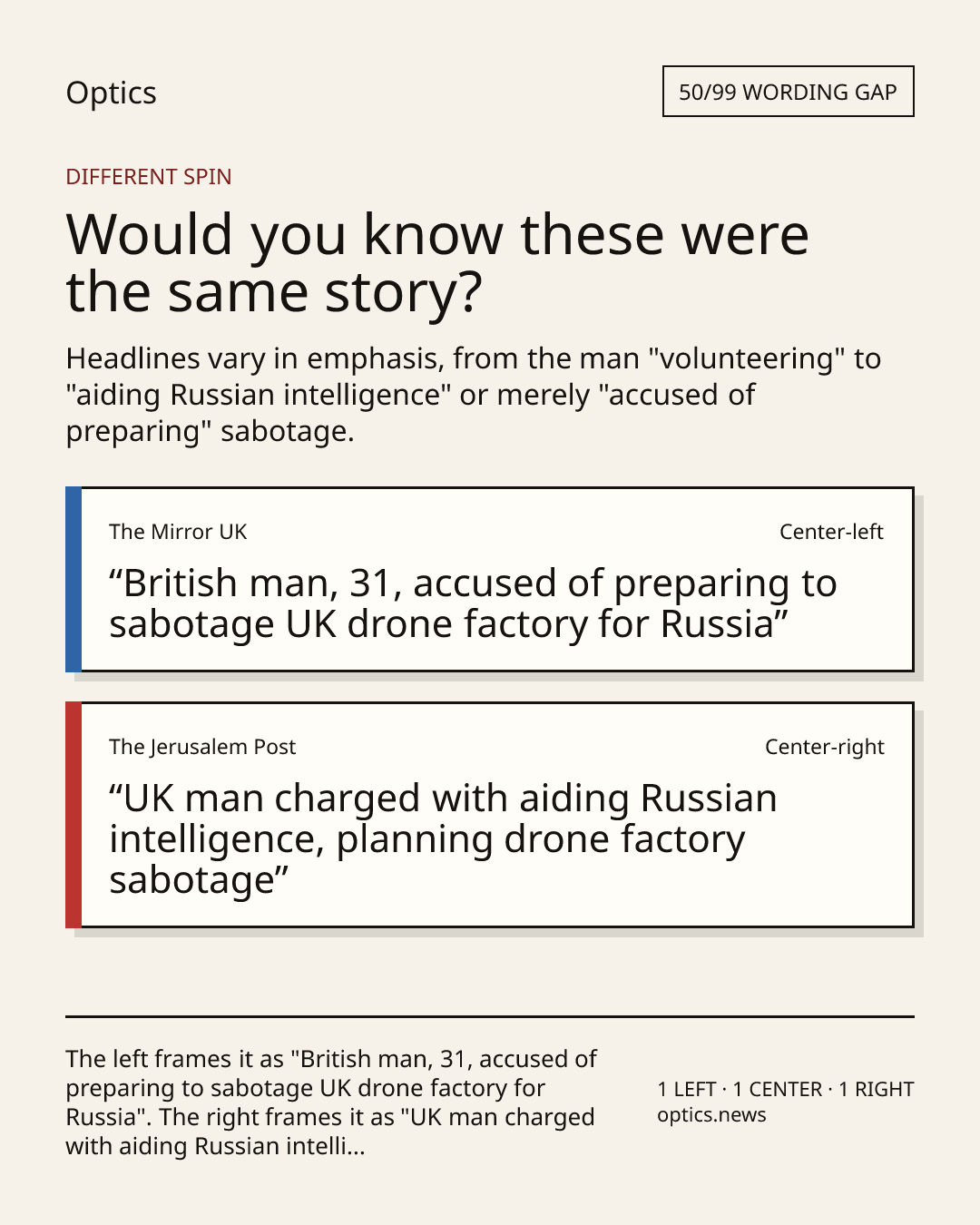 Optics

50/99 WORDING GAP

DIFFERENT SPIN

Would you know these were the same story?

Headlines vary in emphasis, from the man "volunteering" to "aiding Russian intelligence" or merely "accused of preparing" sabotage.

The Mirror UK

Center-left

“British man, 31, accused of preparing to sabotage UK drone factory for Russia”

The Jerusalem Post

Center-right

“UK man charged with aiding Russian intelligence, planning drone factory sabotage”

The left frames it as "British man, 31, accused of preparing to sabotage UK drone factory for Russia". The right frames it as "UK man charged with aiding Russian intelli...

1 LEFT · 1 CENTER · 1 RIGHT
optics.news